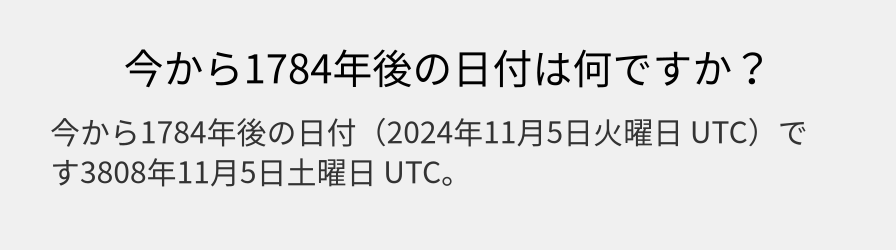 今から1784年後の日付は何ですか？

今から1784年後の日付（2024年11月5日火曜日 UTC）です3808年11月5日土曜日 UTC。